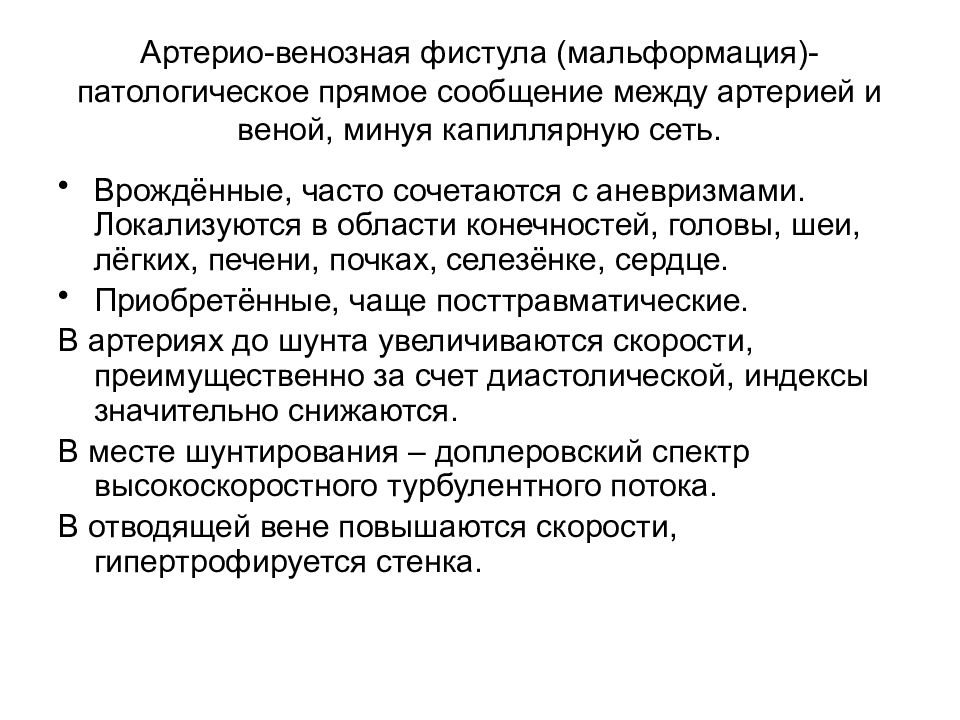 Артерио-венозная фистула (мальформация)- патологическое прямое сообщение между артерией и веной, минуя капиллярную сеть.

• Врождённые, часто сочетаются с аневризмами. Локализуются в области конечностей, головы, шеи, лёгких, печени, почках, селезёнке, сердце.

• Приобретённые, чаще посттравматические.

В артериях до шунта увеличиваются скорости, преимущественно за счет диастолической, индексы значительно снижаются.

В месте шунтирования – доплеровский спектр высокоскоростного турбулентного потока.

В отводящей вене повышаются скорости, гипертрофируется стенка.